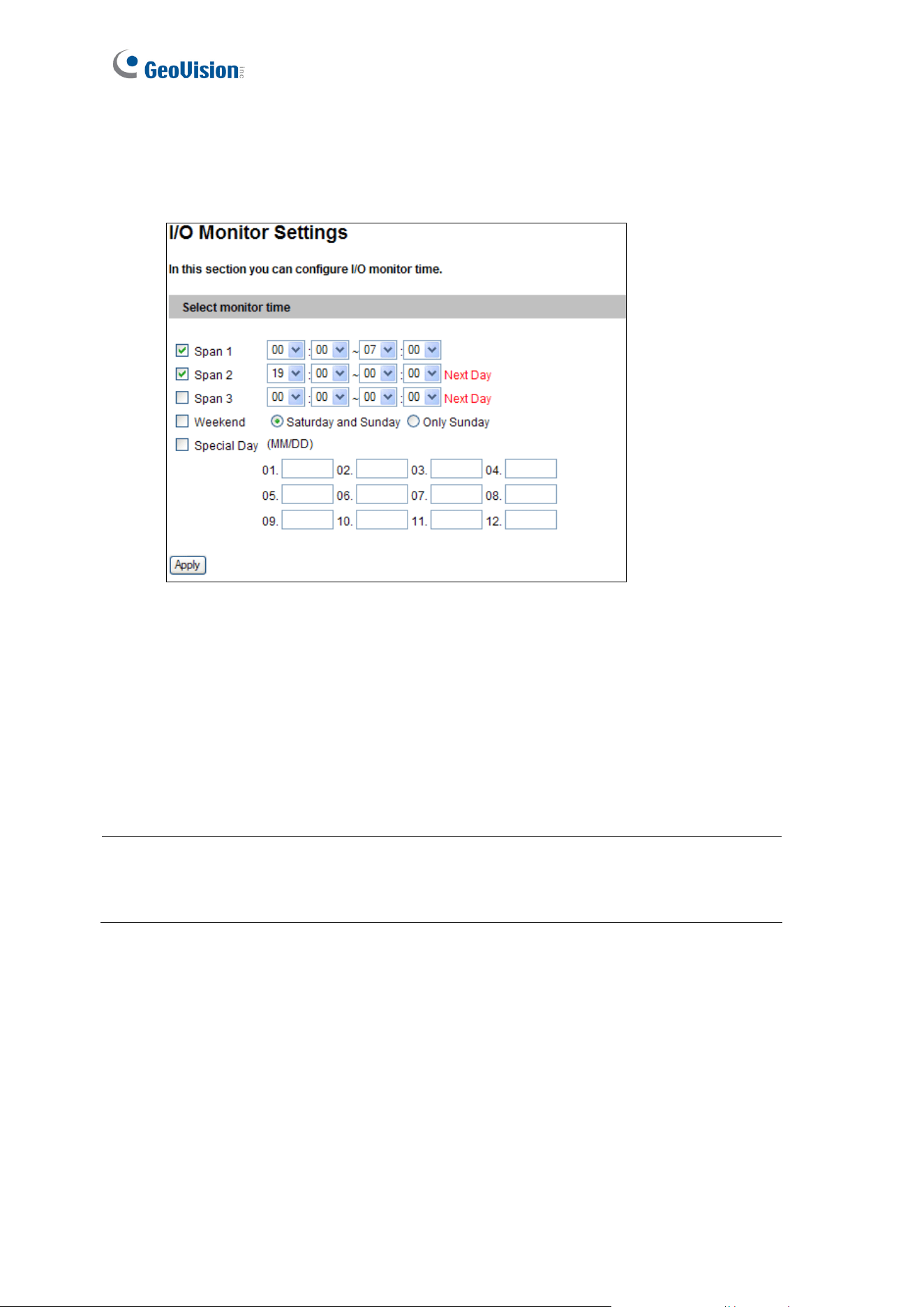 GeoVision

I/O Monitor Settings

In this section you can configure I/O monitor time.

Select monitor time

☑ Span 1 00 : 00 ~ 07 : 00
☑ Span 2 19 : 00 ~ 00 : 00 Next Day
☐ Span 3 00 : 00 ~ 00 : 00 Next Day
☐ Weekend Saturday and Sunday Only Sunday
☐ Special Day (MM/DD)
01. 02. 03. 04.
05. 06. 07. 08.
09. 10. 11. 12.

Apply